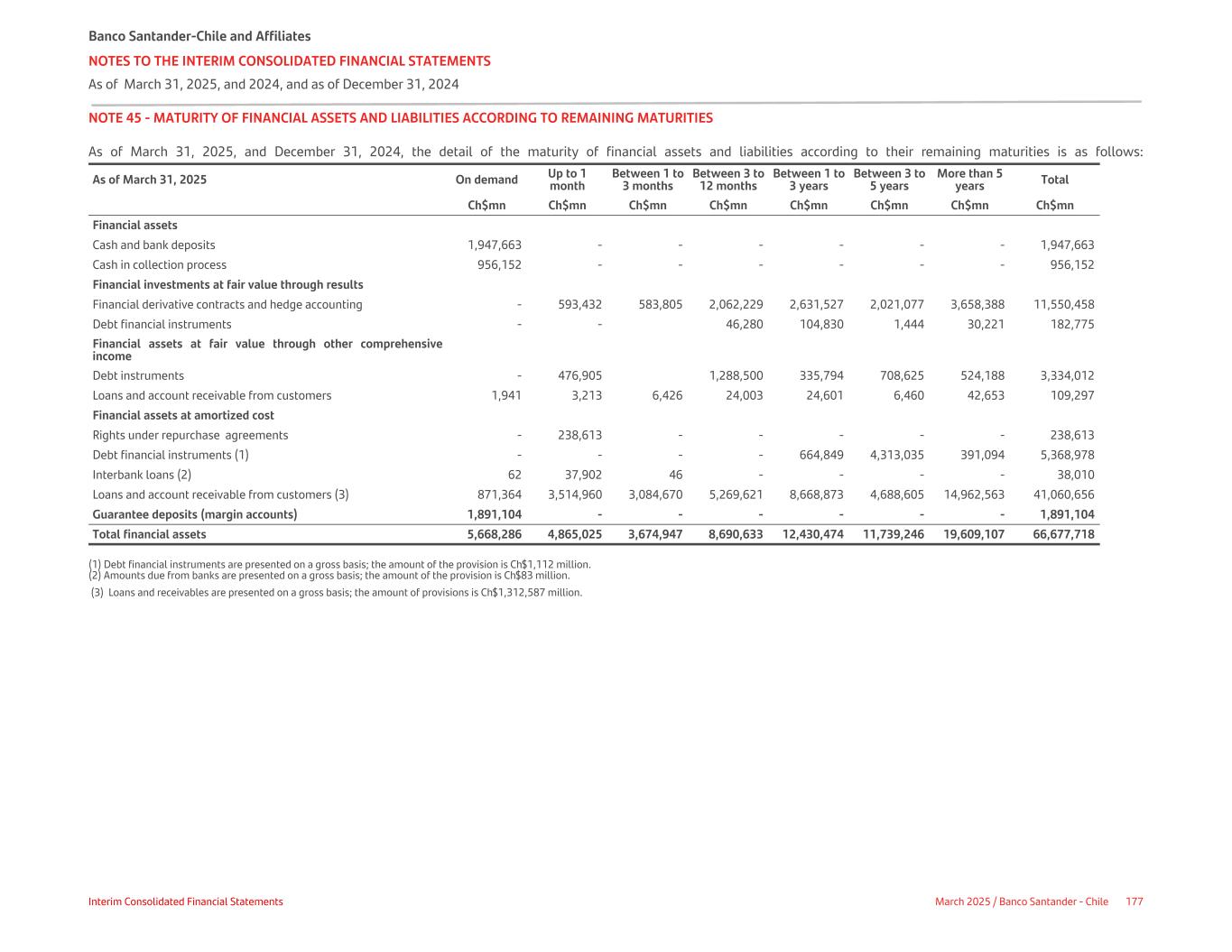 Banco Santander-Chile and Affiliates
NOTES TO THE INTERIM CONSOLIDATED FINANCIAL STATEMENTS
As of March 31, 2025, and 2024, and as of December 31, 2024

NOTE 45 - MATURITY OF FINANCIAL ASSETS AND LIABILITIES ACCORDING TO REMAINING MATURITIES

As of March 31, 2025, and December 31, 2024, the detail of the maturity of financial assets and liabilities according to their remaining maturities is as follows:

| As of March 31, 2025 | On demand | Up to 1 month | Between 1 to 3 months | Between 3 to 12 months | Between 1 to 3 years | Between 3 to 5 years | More than 5 years | Total |
|---|---|---|---|---|---|---|---|---|
| | Ch$mn | Ch$mn | Ch$mn | Ch$mn | Ch$mn | Ch$mn | Ch$mn | Ch$mn |
| Financial assets | | | | | | | | |
| Cash and bank deposits | 1,947,663 | - | - | - | - | - | - | 1,947,663 |
| Cash in collection process | 956,152 | - | - | - | - | - | - | 956,152 |
| Financial investments at fair value through results | | | | | | | | |
| Financial derivative contracts and hedge accounting | - | 593,432 | 583,805 | 2,062,229 | 2,631,527 | 2,021,077 | 3,658,388 | 11,550,458 |
| Debt financial instruments | - | - | | 46,280 | 104,830 | 1,444 | 30,221 | 182,775 |
| Financial assets at fair value through other comprehensive income | | | | | | | | |
| Debt instruments | - | 476,905 | | 1,288,500 | 335,794 | 708,625 | 524,188 | 3,334,012 |
| Loans and account receivable from customers | 1,941 | 3,213 | 6,426 | 24,003 | 24,601 | 6,460 | 42,653 | 109,297 |
| Financial assets at amortized cost | | | | | | | | |
| Rights under repurchase agreements | - | 238,613 | - | - | - | - | - | 238,613 |
| Debt financial instruments (1) | - | - | - | - | 664,849 | 4,313,035 | 391,094 | 5,368,978 |
| Interbank loans (2) | 62 | 37,902 | 46 | - | - | - | - | 38,010 |
| Loans and account receivable from customers (3) | 871,364 | 3,514,960 | 3,084,670 | 5,269,621 | 8,668,873 | 4,688,605 | 14,962,563 | 41,060,656 |
| Guarantee deposits (margin accounts) | 1,891,104 | - | - | - | - | - | - | 1,891,104 |
| Total financial assets | 5,668,286 | 4,865,025 | 3,674,947 | 8,690,633 | 12,430,474 | 11,739,246 | 19,609,107 | 66,677,718 |

(1) Debt financial instruments are presented on a gross basis; the amount of the provision is Ch$1,112 million.
(2) Amounts due from banks are presented on a gross basis; the amount of the provision is Ch$83 million.
(3) Loans and receivables are presented on a gross basis; the amount of provisions is Ch$1,312,587 million.

Interim Consolidated Financial Statements
March 2025 / Banco Santander - Chile 177